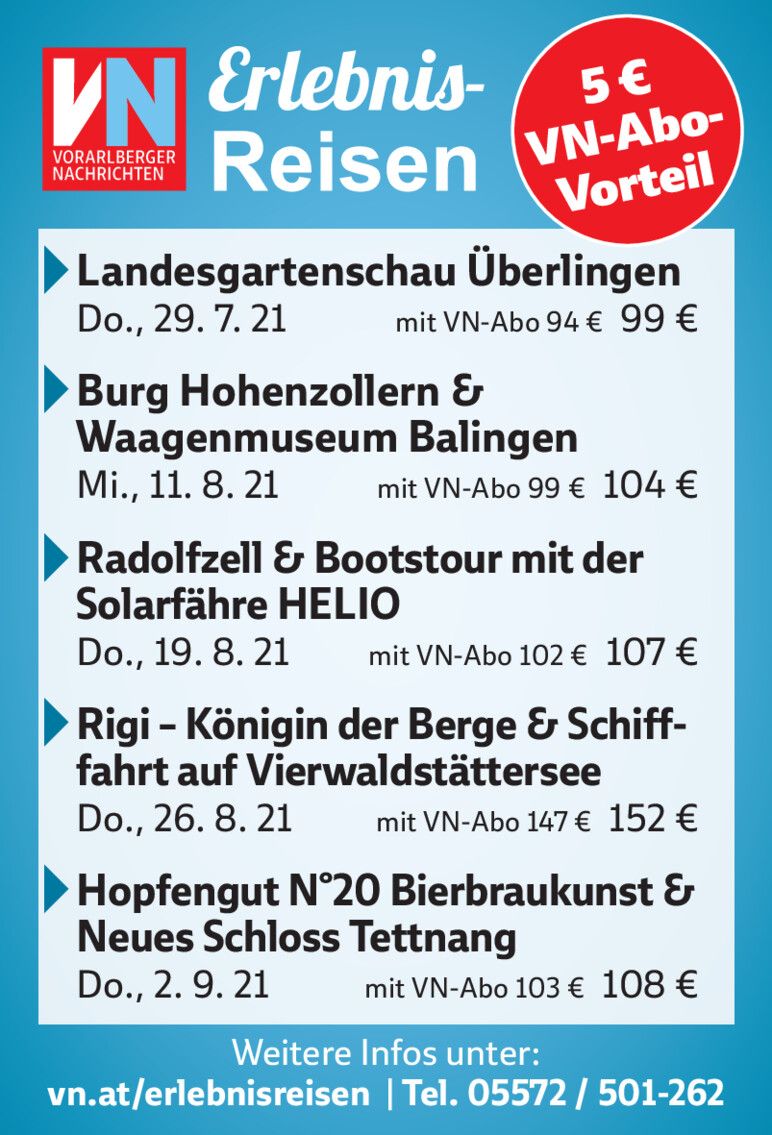 VN
VORARLBERGER NACHRICHTEN

Erlebnis-Reisen

5 € VN-Abo-Vorteil

Landesgartenschau Überlingen
Do., 29. 7. 21 mit VN-Abo 94 € 99 €

Burg Hohenzollern & Waagenmuseum Balingen
Mi., 11. 8. 21 mit VN-Abo 99 € 104 €

Radolfzell & Bootstour mit der Solarfähre HELIO
Do., 19. 8. 21 mit VN-Abo 102 € 107 €

Rigi – Königin der Berge & Schifffahrt auf Vierwaldstättersee
Do., 26. 8. 21 mit VN-Abo 147 € 152 €

Hopfengut N°20 Bierbraukunst & Neues Schloss Tettnang
Do., 2. 9. 21 mit VN-Abo 103 € 108 €

Weitere Infos unter:
vn.at/erlebnisreisen | Tel. 05572 / 501-262